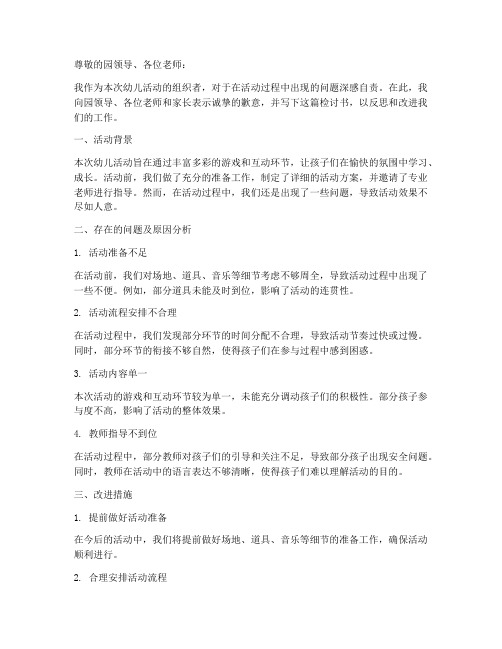 尊敬的园领导、各位老师：

我作为本次幼儿活动的组织者，对于在活动过程中出现的问题深感自责。在此，我向园领导、各位老师和家长表示诚挚的歉意，并写下这篇检讨书，以反思和改进我们的工作。

一、活动背景

本次幼儿活动旨在通过丰富多彩的游戏和互动环节，让孩子们在愉快的氛围中学习、成长。活动前，我们做了充分的准备工作，制定了详细的活动方案，并邀请了专业老师进行指导。然而，在活动过程中，我们还是出现了一些问题，导致活动效果不尽如人意。

二、存在的问题及原因分析

1. 活动准备不足

在活动前，我们对场地、道具、音乐等细节考虑不够周全，导致活动过程中出现了一些不便。例如，部分道具未能及时到位，影响了活动的连贯性。

2. 活动流程安排不合理

在活动过程中，我们发现部分环节的时间分配不合理，导致活动节奏过快或过慢。同时，部分环节的衔接不够自然，使得孩子们在参与过程中感到困惑。

3. 活动内容单一

本次活动的游戏和互动环节较为单一，未能充分调动孩子们的积极性。部分孩子参与度不高，影响了活动的整体效果。

4. 教师指导不到位

在活动过程中，部分教师对孩子们的引导和关注不足，导致部分孩子出现安全问题。同时，教师在活动中的语言表达不够清晰，使得孩子们难以理解活动的目的。

三、改进措施

1. 提前做好活动准备

在今后的活动中，我们将提前做好场地、道具、音乐等细节的准备工作，确保活动顺利进行。

2. 合理安排活动流程